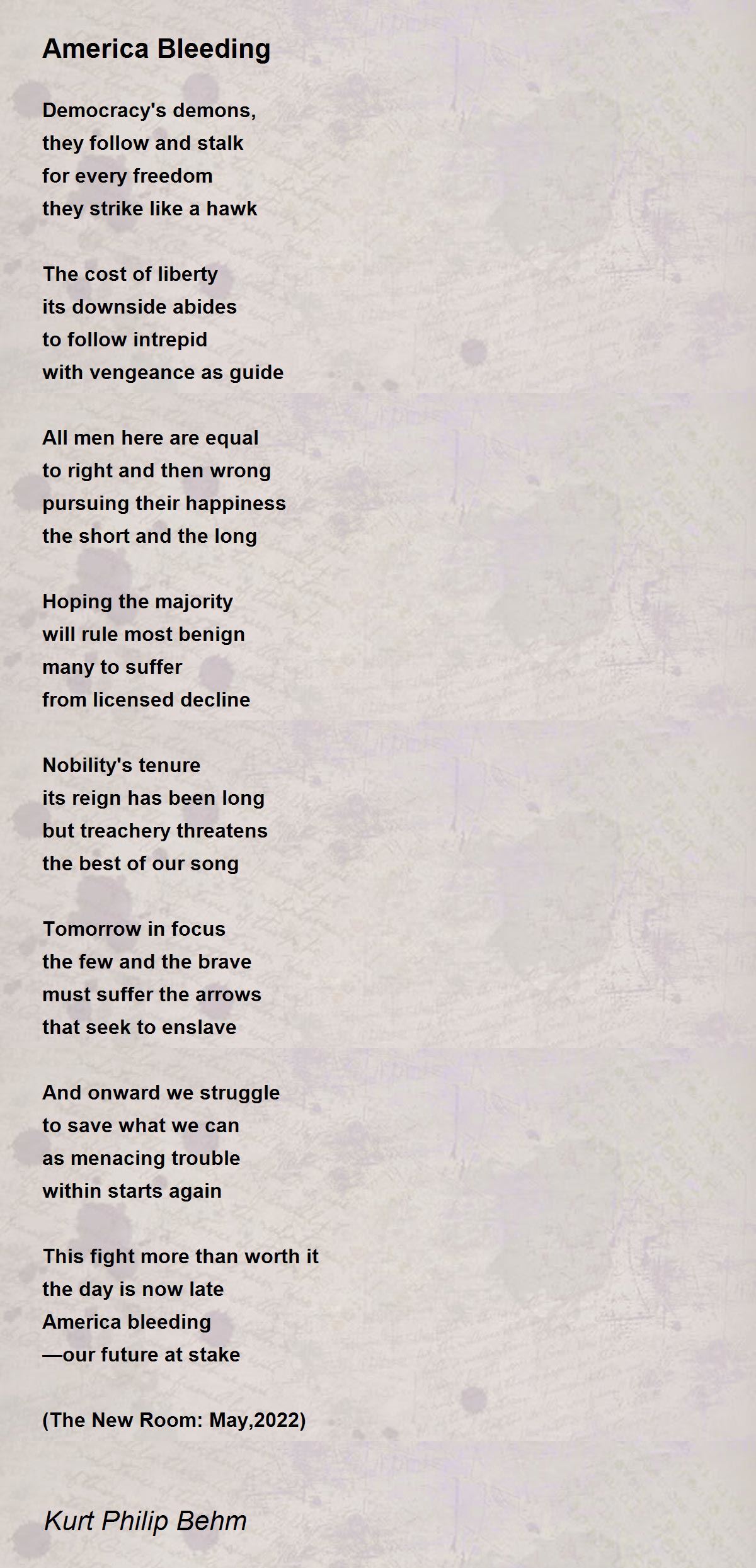 America Bleeding

Democracy's demons,
they follow and stalk
for every freedom
they strike like a hawk

The cost of liberty
its downside abides
to follow intrepid
with vengeance as guide

All men here are equal
to right and then wrong
pursuing their happiness
the short and the long

Hoping the majority
will rule most benign
many to suffer
from licensed decline

Nobility's tenure
its reign has been long
but treachery threatens
the best of our song

Tomorrow in focus
the few and the brave
must suffer the arrows
that seek to enslave

And onward we struggle
to save what we can
as menacing trouble
within starts again

This fight more than worth it
the day is now late
America bleeding
—our future at stake

(The New Room: May,2022)

Kurt Philip Behm